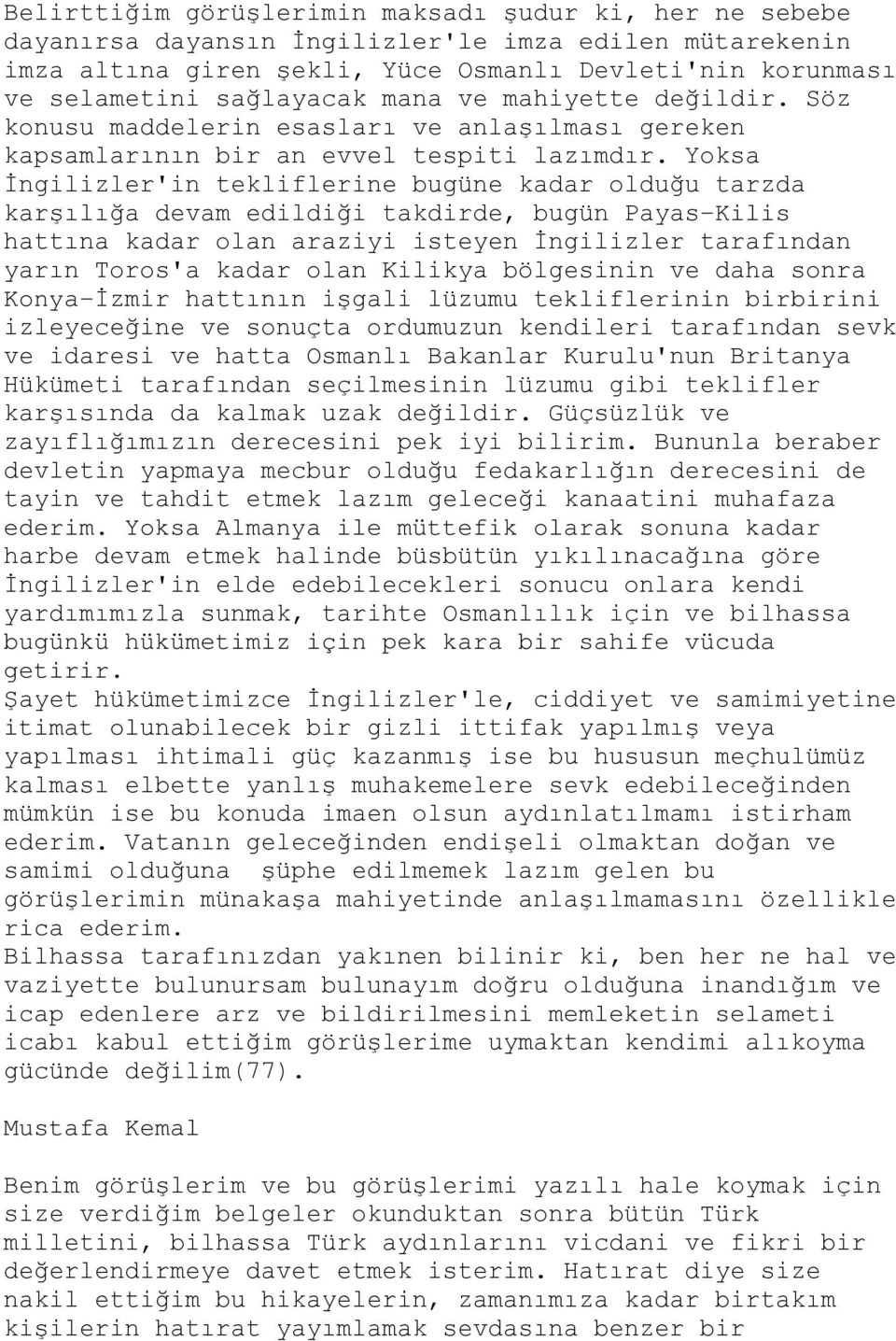 Belirttiğim görüşlerimin maksadı şudur ki, her ne sebebe dayanırsa dayansın İngilizler'le imza edilen mütarekenin imza altına giren şekli, Yüce Osmanlı Devleti'nin korunması ve selametini sağlayacak mana ve mahiyette değildir. Söz konusu maddelerin esasları ve anlaşılması gereken kapsamlarının bir an evvel tespiti lazımdır. Yoksa İngilizler'in tekliflerine bugüne kadar olduğu tarzda karşılığa devam edildiği takdirde, bugün Payas-Kilis hattına kadar olan araziyi isteyen İngilizler tarafından yarın Toros'a kadar olan Kilikya bölgesinin ve daha sonra Konya-İzmir hattının işgali lüzumu tekliflerinin birbirini izleyeceğine ve sonuçta ordumuzun kendileri tarafından sevk ve idaresi ve hatta Osmanlı Bakanlar Kurulu'nun Britanya Hükümeti tarafından seçilmesinin lüzumu gibi teklifler karşısında da kalmak uzak değildir. Güçsüzlük ve zayıflığımızın derecesini pek iyi bilirim. Bununla beraber devletin yapmaya mecbur olduğu fedakarlığın derecesini de tayin ve tahdit etmek lazım geleceği kanaatini muhafaza ederim. Yoksa Almanya ile müttefik olarak sonuna kadar harbe devam etmek halinde büsbütün yıkılınacağına göre İngilizler'in elde edebilecekleri sonucu onlara kendi yardımımızla sunmak, tarihte Osmanlılık için ve bilhassa bugünkü hükümetimiz için pek kara bir sahife vücuda getirir.
Şayet hükümetimizce İngilizler'le, ciddiyet ve samimiyetine itimat olunabilecek bir gizli ittifak yapılmış veya yapılması ihtimali güç kazanmış ise bu hususun meçhulümüz kalması elbette yanlış muhakemelere sevk edebileceğinden mümkün ise bu konuda imaen olsun aydınlatılmamı istirham ederim. Vatanın geleceğinden endişeli olmaktan doğan ve samimi olduğuna şüphe edilmemek lazım gelen bu görüşlerimin münakaşa mahiyetinde anlaşılmamasını özellikle rica ederim.
Bilhassa tarafınızdan yakınen bilinir ki, ben her ne hal ve vaziyette bulunursam bulunayım doğru olduğuna inandığım ve icap edenlere arz ve bildirilmesini memleketin selameti icabı kabul ettiğim görüşlerime uymaktan kendimi alıkoyma gücünde değilim(77).

Mustafa Kemal

Benim görüşlerim ve bu görüşlerimi yazılı hale koymak için size verdiğim belgeler okunduktan sonra bütün Türk milletini, bilhassa Türk aydınlarını vicdani ve fikri bir değerlendirmeye davet etmek isterim. Hatırat diye size nakil ettiğim bu hikayelerin, zamanımıza kadar birtakım kişilerin hatırat yayımlamak sevdasına benzer bir